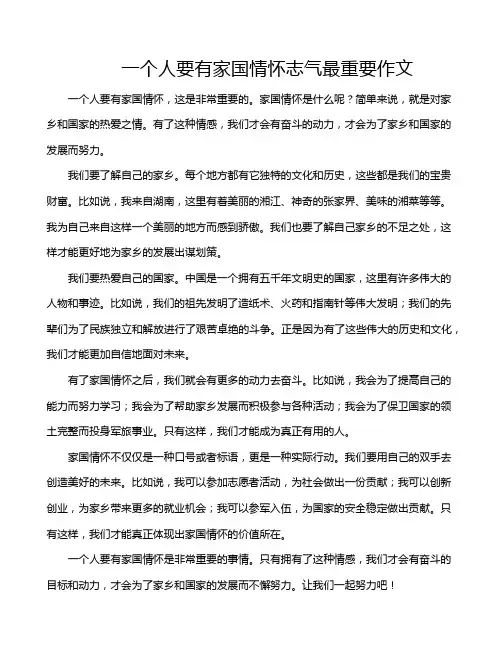 一个人要有家国情怀志气最重要作文

一个人要有家国情怀，这是非常重要的。家国情怀是什么呢？简单来说，就是对家乡和国家的热爱之情。有了这种情感，我们才会有奋斗的动力，才会为了家乡和国家的发展而努力。

我们要了解自己的家乡。每个地方都有它独特的文化和历史，这些都是我们的宝贵财富。比如说，我来自湖南，这里有着美丽的湘江、神奇的张家界、美味的湘菜等等。我为自己来自这样一个美丽的地方而感到骄傲。我们也要了解自己家乡的不足之处，这样才能更好地为家乡的发展出谋划策。

我们要热爱自己的国家。中国是一个拥有五千年文明史的国家，这里有许多伟大的人物和事迹。比如说，我们的祖先发明了造纸术、火药和指南针等伟大发明；我们的先辈们为了民族独立和解放进行了艰苦卓绝的斗争。正是因为有了这些伟大的历史和文化，我们才能更加自信地面对未来。

有了家国情怀之后，我们就会有更多的动力去奋斗。比如说，我会为了提高自己的能力而努力学习；我会为了帮助家乡发展而积极参与各种活动；我会为了保卫国家的领土完整而投身军旅事业。只有这样，我们才能成为真正有用的人。

家国情怀不仅仅是一种口号或者标语，更是一种实际行动。我们要用自己的双手去创造美好的未来。比如说，我可以参加志愿者活动，为社会做出一份贡献；我可以创新创业，为家乡带来更多的就业机会；我可以参军入伍，为国家的安全稳定做出贡献。只有这样，我们才能真正体现出家国情怀的价值所在。

一个人要有家国情怀是非常重要的事情。只有拥有了这种情感，我们才会有奋斗的目标和动力，才会为了家乡和国家的发展而不懈努力。让我们一起努力吧！